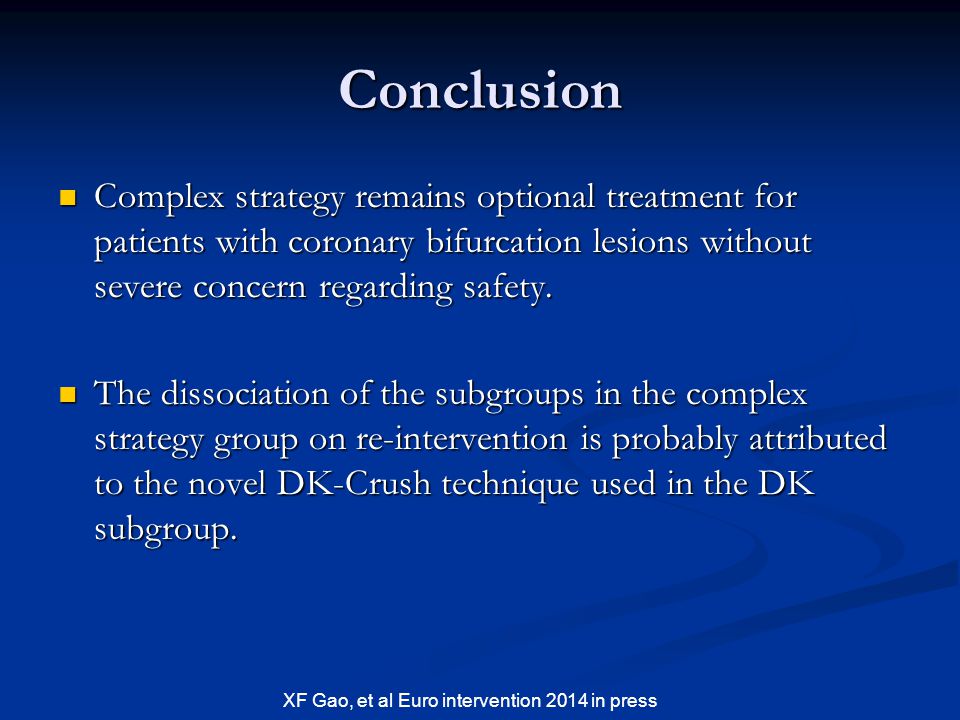 Conclusion

Complex strategy remains optional treatment for patients with coronary bifurcation lesions without severe concern regarding safety.

The dissociation of the subgroups in the complex strategy group on re-intervention is probably attributed to the novel DK-Crush technique used in the DK subgroup.

XF Gao, et al Euro intervention 2014 in press